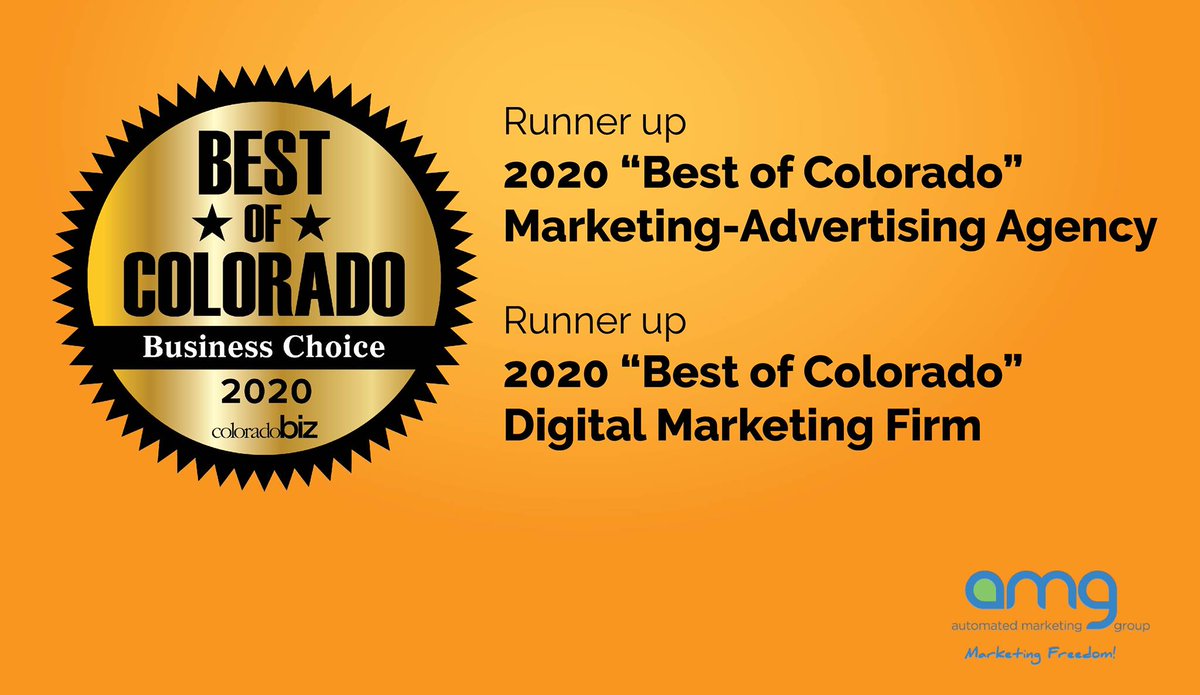 BEST
★ OF ★
COLORADO
Business Choice
2020
coloradobiz

Runner up
2020 “Best of Colorado” Marketing-Advertising Agency

Runner up
2020 “Best of Colorado” Digital Marketing Firm

amg
automated marketing group
Marketing Freedom!